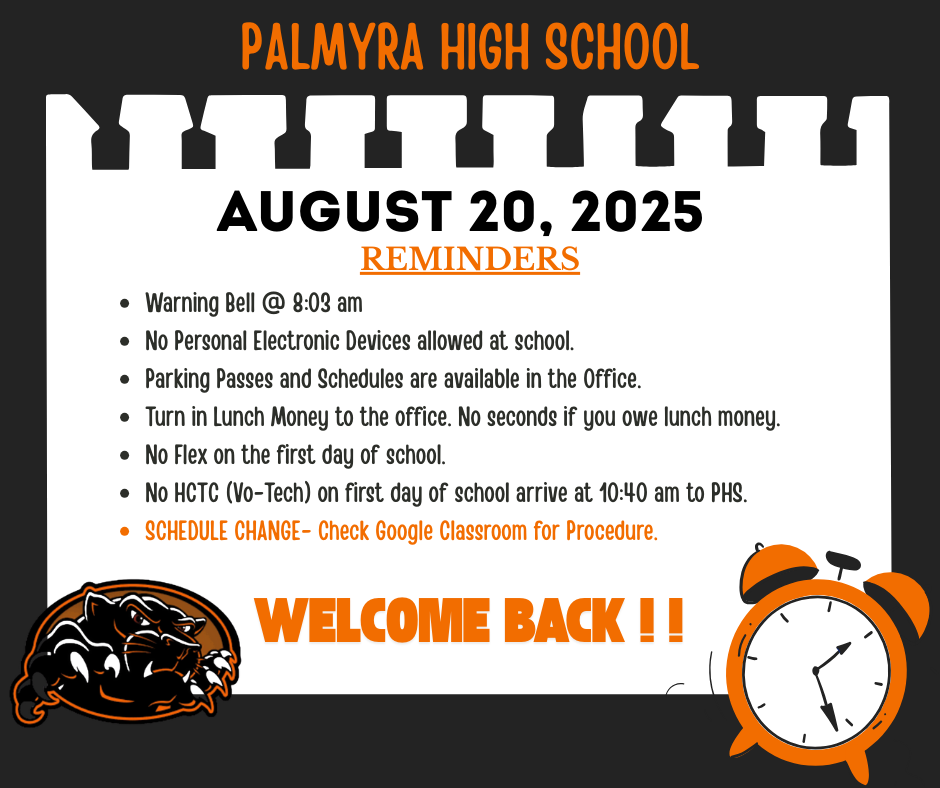 PALMYRA HIGH SCHOOL

AUGUST 20, 2025

REMINDERS

- Warning Bell @ 8:03 am
- No Personal Electronic Devices allowed at school.
- Parking Passes and Schedules are available in the Office.
- Turn in Lunch Money to the office. No seconds if you owe lunch money.
- No Flex on the first day of school.
- No HCTC (Vo-Tech) on first day of school arrive at 10:40 am to PHS.
- SCHEDULE CHANGE- Check Google Classroom for Procedure.

WELCOME BACK ! !